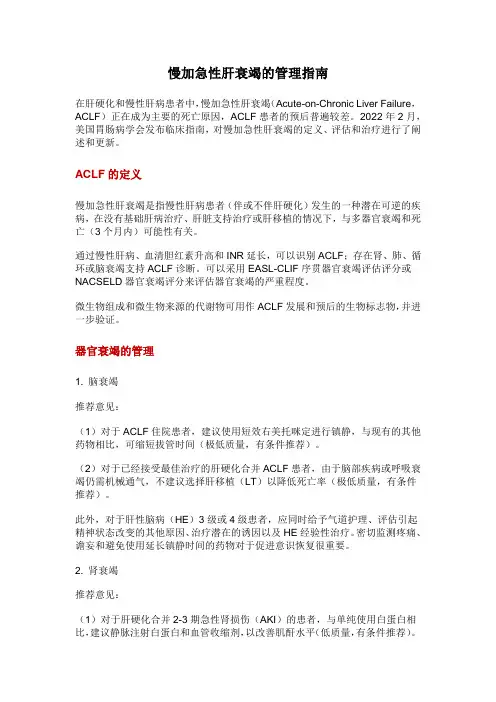 慢加急性肝衰竭的管理指南

在肝硬化和慢性肝病患者中，慢加急性肝衰竭（Acute-on-Chronic Liver Failure，ACLF）正在成为主要的死亡原因，ACLF 患者的预后普遍较差。2022 年 2 月，美国胃肠病学会发布临床指南，对慢加急性肝衰竭的定义、评估和治疗进行了阐述和更新。

ACLF 的定义

慢加急性肝衰竭是指慢性肝病患者（伴或不伴肝硬化）发生的一种潜在可逆的疾病，在没有基础肝病治疗、肝脏支持治疗或肝移植的情况下，与多器官衰竭和死亡（3 个月内）可能性有关。

通过慢性肝病、血清胆红素升高和 INR 延长，可以识别 ACLF；存在肾、肺、循环或脑衰竭支持 ACLF 诊断。可以采用 EASL-CLIF 序贯器官衰竭评估评分或 NACSELD 器官衰竭评分来评估器官衰竭的严重程度。

微生物组成和微生物来源的代谢物可用作 ACLF 发展和预后的生物标志物，并进一步验证。

器官衰竭的管理

1. 脑衰竭

推荐意见：

（1）对于 ACLF 住院患者，建议使用短效右美托咪定进行镇静，与现有的其他药物相比，可缩短拔管时间（极低质量，有条件推荐）。

（2）对于已经接受最佳治疗的肝硬化合并 ACLF 患者，由于脑部疾病或呼吸衰竭仍需机械通气，不建议选择肝移植（LT）以降低死亡率（极低质量，有条件推荐）。

此外，对于肝性脑病（HE）3 级或 4 级患者，应同时给予气道护理、评估引起精神状态改变的其他原因、治疗潜在的诱因以及 HE 经验性治疗。密切监测疼痛、谵妄和避免使用延长镇静时间的药物对于促进意识恢复很重要。

2. 肾衰竭

推荐意见：

（1）对于肝硬化合并 2-3 期急性肾损伤（AKI）的患者，与单纯使用白蛋白相比，建议静脉注射白蛋白和血管收缩剂，以改善肌酐水平（低质量，有条件推荐）。